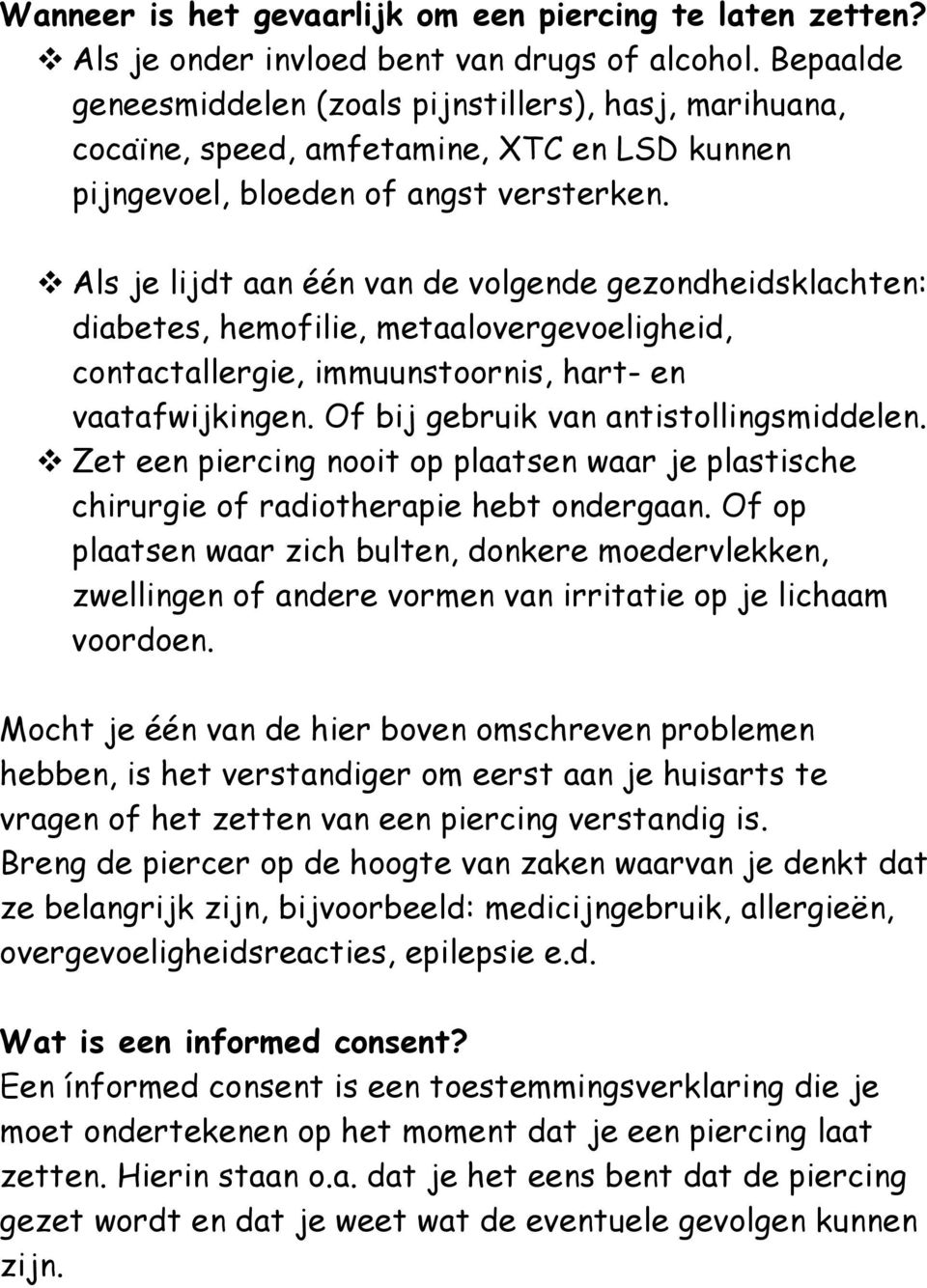 Wanneer is het gevaarlijk om een piercing te laten zetten?

❖ Als je onder invloed bent van drugs of alcohol. Bepaalde geneesmiddelen (zoals pijnstillers), hasj, marihuana, cocaïne, speed, amfetamine, XTC en LSD kunnen pijngevoel, bloeden of angst versterken.

❖ Als je lijdt aan één van de volgende gezondheidsklachten: diabetes, hemofilie, metaalovergevoeligheid, contactallergie, immuunstoornis, hart- en vaatafwijkingen. Of bij gebruik van antistollingsmiddelen.

❖ Zet een piercing nooit op plaatsen waar je plastische chirurgie of radiotherapie hebt ondergaan. Of op plaatsen waar zich bulten, donkere moedervlekken, zwellingen of andere vormen van irritatie op je lichaam voordoen.

Mocht je één van de hier boven omschreven problemen hebben, is het verstandiger om eerst aan je huisarts te vragen of het zetten van een piercing verstandig is. Breng de piercer op de hoogte van zaken waarvan je denkt dat ze belangrijk zijn, bijvoorbeeld: medicijngebruik, allergieën, overgevoeligheidsreacties, epilepsie e.d.

Wat is een informed consent?
Een ínformed consent is een toestemmingsverklaring die je moet ondertekenen op het moment dat je een piercing laat zetten. Hierin staan o.a. dat je het eens bent dat de piercing gezet wordt en dat je weet wat de eventuele gevolgen kunnen zijn.